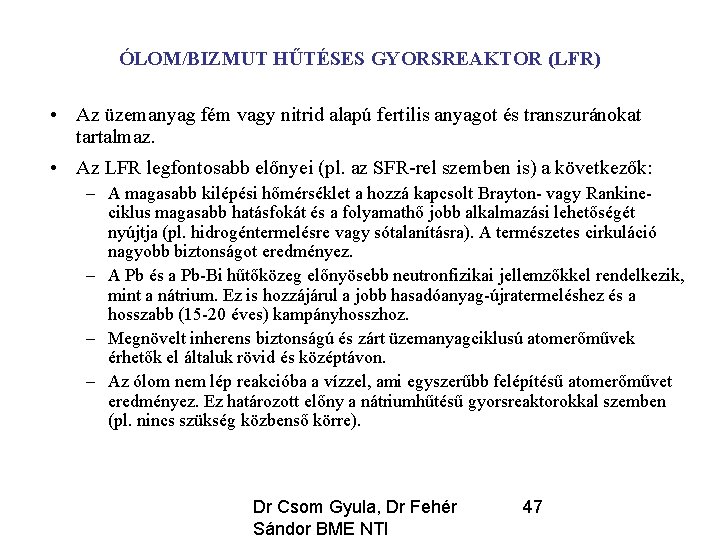 ÓLOM/BIZMUT HŰTÉSES GYORSREAKTOR (LFR)

• Az üzemanyag fém vagy nitrid alapú fertilis anyagot és transzuránokat tartalmaz.

• Az LFR legfontosabb előnyei (pl. az SFR-rel szemben is) a következők:

– A magasabb kilépési hőmérséklet a hozzá kapcsolt Brayton- vagy Rankine-ciklus magasabb hatásfokát és a folyamathő jobb alkalmazási lehetőségét nyújtja (pl. hidrogéntermelésre vagy sótalanításra). A természetes cirkuláció nagyobb biztonságot eredményez.

– A Pb és a Pb-Bi hűtőközeg előnyösebb neutronfizikai jellemzőkkel rendelkezik, mint a nátrium. Ez is hozzájárul a jobb hasadóanyag-újratermeléshez és a hosszabb (15-20 éves) kampányhosszhoz.

– Megnövelt inherens biztonságú és zárt üzemanyagciklusú atomerőművek érhetők el általuk rövid és középtávon.

– Az ólom nem lép reakcióba a vízzel, ami egyszerűbb felépítésű atomerőművet eredményez. Ez határozott előny a nátriumhűtésű gyorsreaktorokkal szemben (pl. nincs szükség közbenső körre).

Dr Csom Gyula, Dr Fehér Sándor BME NTI

47